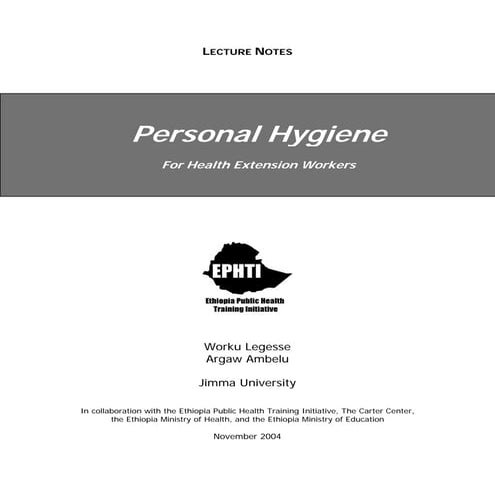 LECTURE NOTES

Personal Hygiene

For Health Extension Workers

EPHTI

Ethiopia Public Health Training Initiative

Worku Legesse
Argaw Ambelu

Jimma University

In collaboration with the Ethiopia Public Health Training Initiative, The Carter Center, the Ethiopia Ministry of Health, and the Ethiopia Ministry of Education

November 2004